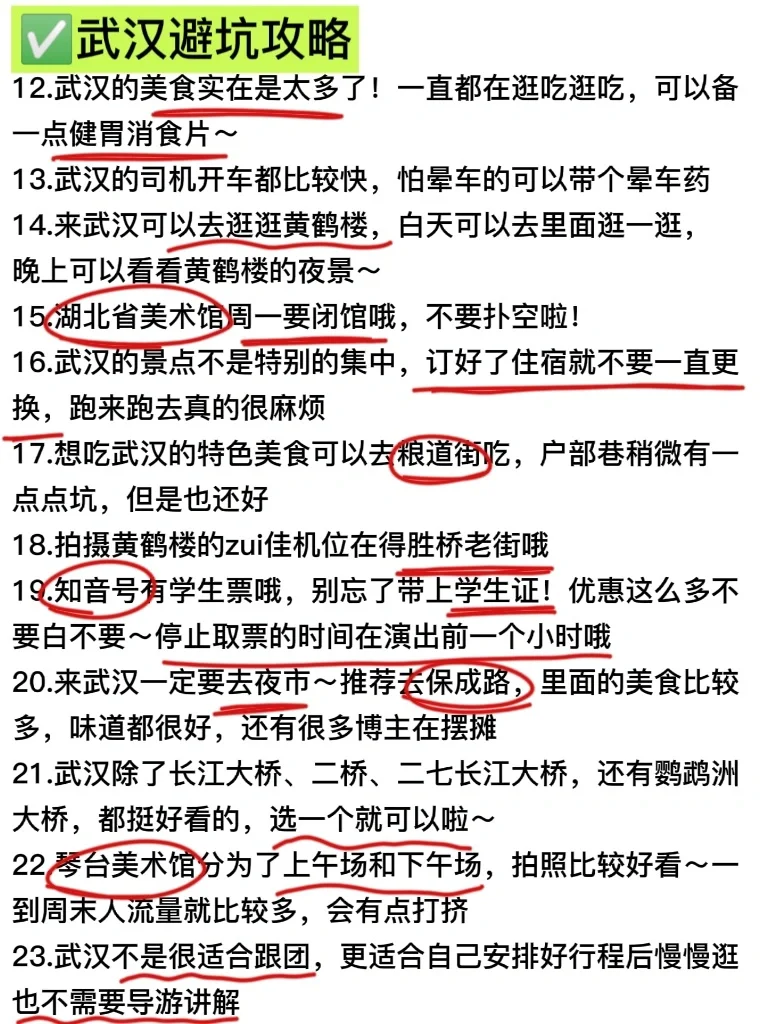 ✅武汉避坑攻略

12.武汉的美食实在是太多了！一直都在逛吃逛吃，可以备一点健胃消食片～

13.武汉的司机开车都比较快，怕晕车的可以带个晕车药

14.来武汉可以去逛逛黄鹤楼，白天可以去里面逛一逛，晚上可以看看黄鹤楼的夜景～

15.湖北省美术馆周一要闭馆哦，不要扑空啦！

16.武汉的景点不是特别的集中，订好了住宿就不要一直更换，跑来跑去真的很麻烦

17.想吃武汉的特色美食可以去粮道街吃，户部巷稍微有一点点坑，但是也还好

18.拍摄黄鹤楼的zui佳机位在得胜桥老街哦

19.知音号有学生票哦，别忘了带上学生证！优惠这么多不要白不要～停止取票的时间在演出前一个小时哦

20.来武汉一定要去夜市～推荐去保成路，里面的美食比较多，味道都很好，还有很多博主在摆摊

21.武汉除了长江大桥、二桥、二七长江大桥，还有鹦鹉洲大桥，都挺好看的，选一个就可以啦～

22.琴台美术馆分为了上午场和下午场，拍照比较好看～一到周末人流量就比较多，会有点打挤

23.武汉不是很适合跟团，更适合自己安排好行程后慢慢逛也不需要导游讲解